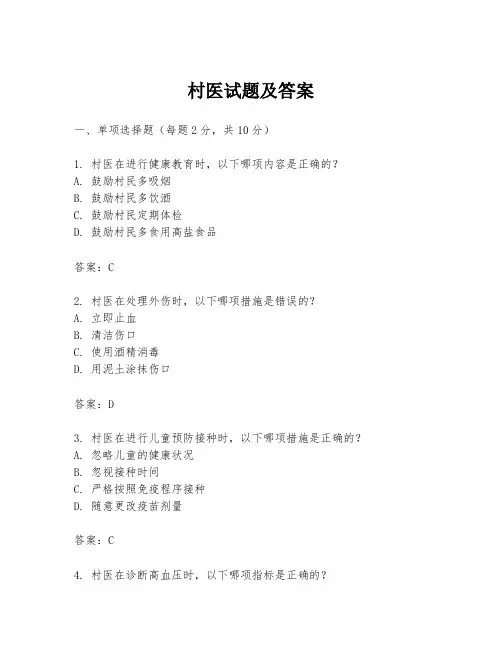 村医试题及答案

一、单项选择题（每题2分，共10分）

1. 村医在进行健康教育时，以下哪项内容是正确的？
A. 鼓励村民多吸烟
B. 鼓励村民多饮酒
C. 鼓励村民定期体检
D. 鼓励村民多食用高盐食品

答案：C

2. 村医在处理外伤时，以下哪项措施是错误的？
A. 立即止血
B. 清洁伤口
C. 使用酒精消毒
D. 用泥土涂抹伤口

答案：D

3. 村医在进行儿童预防接种时，以下哪项措施是正确的？
A. 忽略儿童的健康状况
B. 忽视接种时间
C. 严格按照免疫程序接种
D. 随意更改疫苗剂量

答案：C

4. 村医在诊断高血压时，以下哪项指标是正确的？